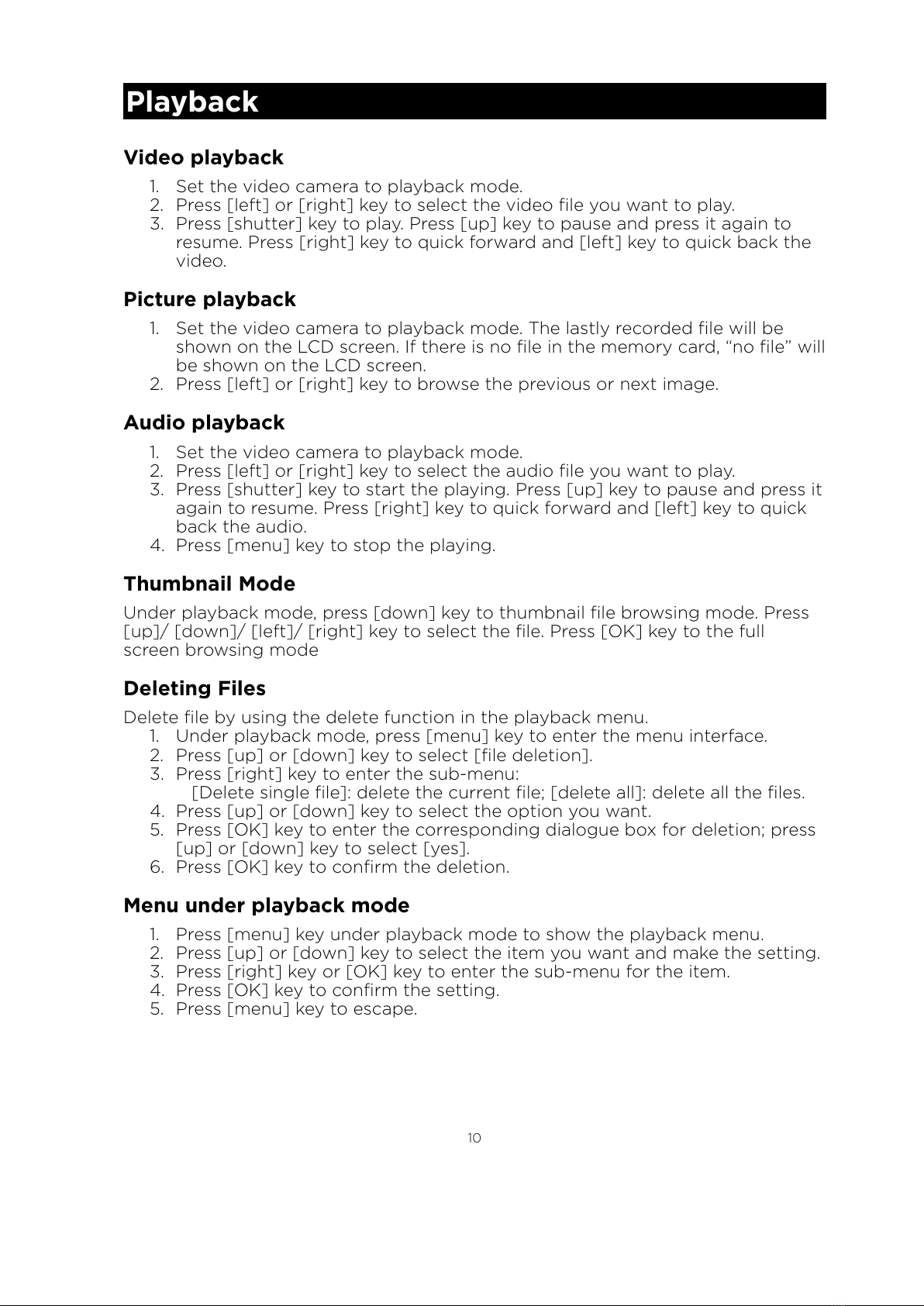 Playback

Video playback
1. Set the video camera to playback mode.
2. Press [left] or [right] key to select the video file you want to play.
3. Press [shutter] key to play. Press [up] key to pause and press it again to resume. Press [right] key to quick forward and [left] key to quick back the video.

Picture playback
1. Set the video camera to playback mode. The lastly recorded file will be shown on the LCD screen. If there is no file in the memory card, “no file” will be shown on the LCD screen.
2. Press [left] or [right] key to browse the previous or next image.

Audio playback
1. Set the video camera to playback mode.
2. Press [left] or [right] key to select the audio file you want to play.
3. Press [shutter] key to start the playing. Press [up] key to pause and press it again to resume. Press [right] key to quick forward and [left] key to quick back the audio.
4. Press [menu] key to stop the playing.

Thumbnail Mode
Under playback mode, press [down] key to thumbnail file browsing mode. Press [up]/ [down]/ [left]/ [right] key to select the file. Press [OK] key to the full screen browsing mode

Deleting Files
Delete file by using the delete function in the playback menu.
1. Under playback mode, press [menu] key to enter the menu interface.
2. Press [up] or [down] key to select [file deletion].
3. Press [right] key to enter the sub-menu:
[Delete single file]: delete the current file; [delete all]: delete all the files.
4. Press [up] or [down] key to select the option you want.
5. Press [OK] key to enter the corresponding dialogue box for deletion; press [up] or [down] key to select [yes].
6. Press [OK] key to confirm the deletion.

Menu under playback mode
1. Press [menu] key under playback mode to show the playback menu.
2. Press [up] or [down] key to select the item you want and make the setting.
3. Press [right] key or [OK] key to enter the sub-menu for the item.
4. Press [OK] key to confirm the setting.
5. Press [menu] key to escape.

10